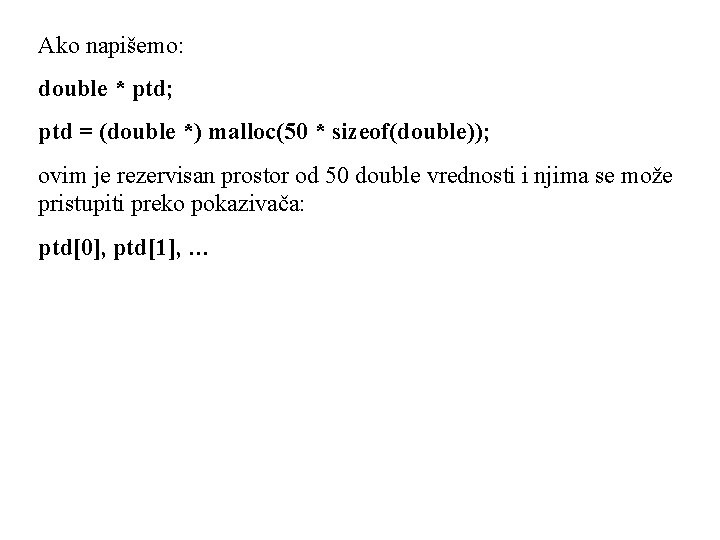 Ako napišemo:

double * ptd;

ptd = (double *) malloc(50 * sizeof(double));

ovim je rezervisan prostor od 50 double vrednosti i njima se može pristupiti preko pokazivača:

ptd[0], ptd[1], …